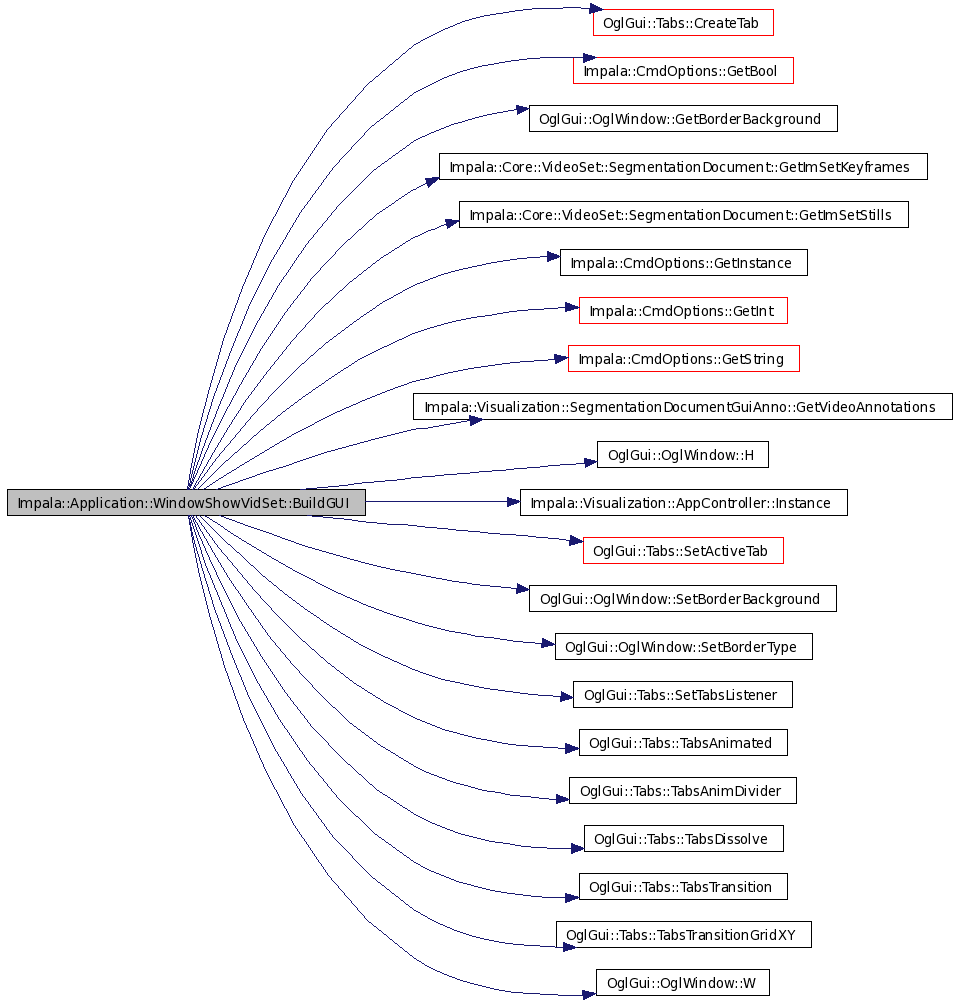 Impala::Application::WindowShowVidSet::BuildGUI

OglGui::Tabs::CreateTab

Impala::CmdOptions::GetBool

OglGui::OglWindow::GetBorderBackground

Impala::Core::VideoSet::SegmentationDocument::GetImSetKeyframes

Impala::Core::VideoSet::SegmentationDocument::GetImSetStills

Impala::CmdOptions::GetInstance

Impala::CmdOptions::GetInt

Impala::CmdOptions::GetString

Impala::Visualization::SegmentationDocumentGuiAnno::GetVideoAnnotations

OglGui::OglWindow::H

Impala::Visualization::AppController::Instance

OglGui::Tabs::SetActiveTab

OglGui::OglWindow::SetBorderBackground

OglGui::OglWindow::SetBorderType

OglGui::Tabs::SetTabsListener

OglGui::Tabs::TabsAnimated

OglGui::Tabs::TabsAnimDivider

OglGui::Tabs::TabsDissolve

OglGui::Tabs::TabsTransition

OglGui::Tabs::TabsTransitionGridXY

OglGui::OglWindow::W